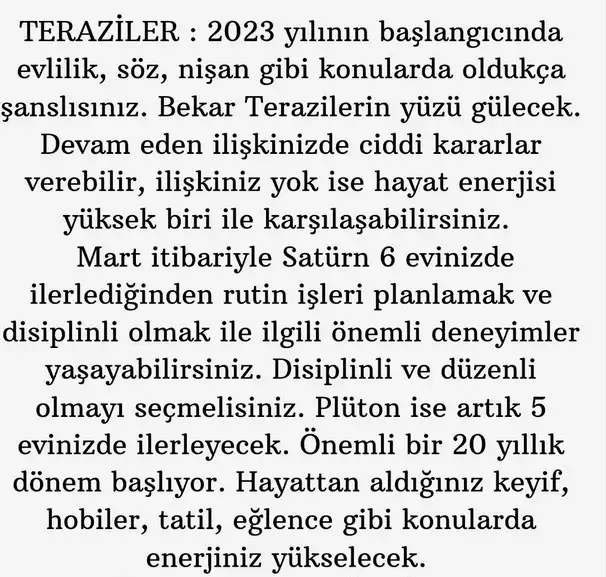 TERAZİLER : 2023 yılının başlangıcında evlilik, söz, nişan gibi konularda oldukça şanslısınız. Bekar Terazilerin yüzü gülecek. Devam eden ilişkinizde ciddi kararlar verebilir, ilişkiniz yok ise hayat enerjisi yüksek biri ile karşılaşabilirsiniz. Mart itibariyle Satürn 6 evinizde ilerlediğinden rutin işleri planlamak ve disiplinli olmak ile ilgili önemli deneyimler yaşayabilirsiniz. Disiplinli ve düzenli olmayı seçmelisiniz. Plüton ise artık 5 evinizde ilerleyecek. Önemli bir 20 yıllık dönem başlıyor. Hayattan aldığınız keyif, hobiler, tatil, eğlence gibi konularda enerjiniz yükselecek.